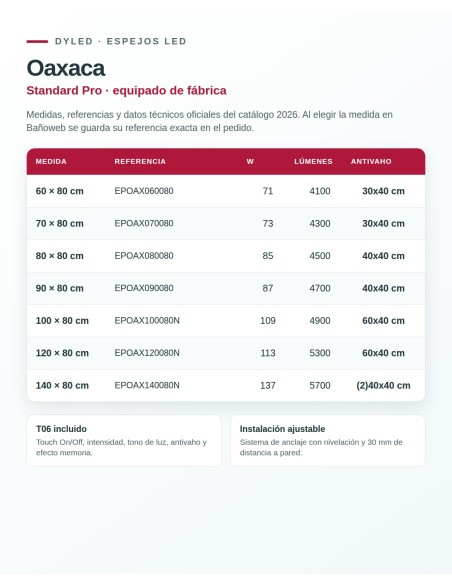 DYLED · ESPEJOS LED

Oaxaca

Standard Pro · equipado de fábrica

Medidas, referencias y datos técnicos oficiales del catálogo 2026. Al elegir la medida en Bañoweb se guarda su referencia exacta en el pedido.

| MEDIDA | REFERENCIA | W | LÚMENES | ANTIVAHO |
|---|---|---|---|---|
| 60 × 80 cm | EPOAX060080 | 71 | 4100 | 30x40 cm |
| 70 × 80 cm | EPOAX070080 | 73 | 4300 | 30x40 cm |
| 80 × 80 cm | EPOAX080080 | 85 | 4500 | 40x40 cm |
| 90 × 80 cm | EPOAX090080 | 87 | 4700 | 40x40 cm |
| 100 × 80 cm | EPOAX100080N | 109 | 4900 | 60x40 cm |
| 120 × 80 cm | EPOAX120080N | 113 | 5300 | 60x40 cm |
| 140 × 80 cm | EPOAX140080N | 137 | 5700 | (2)40x40 cm |

T06 incluido
Touch On/Off, intensidad, tono de luz, antivaho y efecto memoria.

Instalación ajustable
Sistema de anclaje con nivelación y 30 mm de distancia a pared.